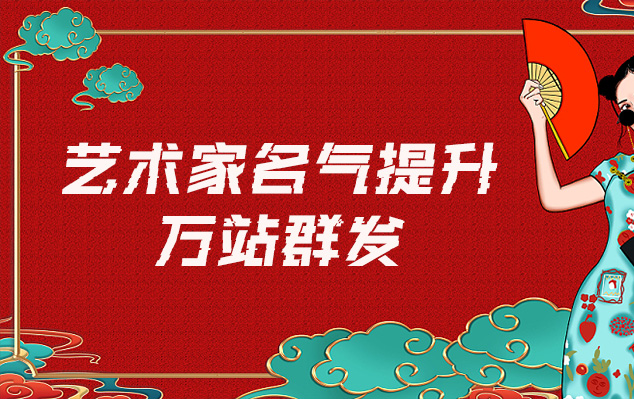 艺术家名气提升
万站群发